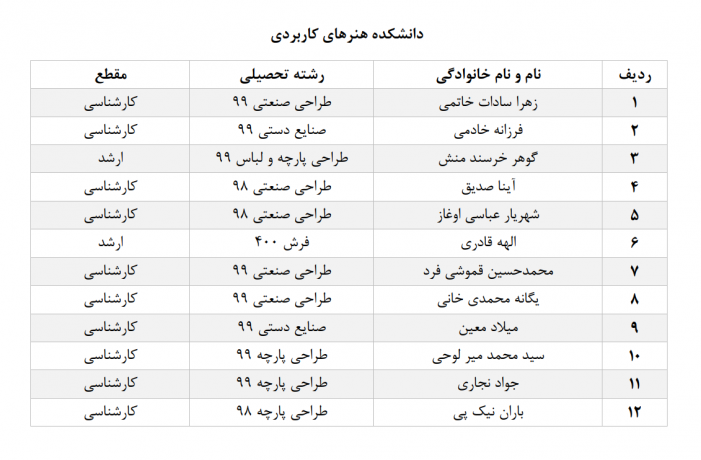 دانشکده هنرهای کاربردی

| ردیف | نام و نام خانوادگی | رشته تحصیلی | مقطع |
|---|---|---|---|
| ۱ | زهرا سادات خاتمی | طراحی صنعتی ۹۹ | کارشناسی |
| ۲ | فرزانه خادمی | صنایع دستی ۹۹ | کارشناسی |
| ۳ | گوهر خرسند منش | طراحی پارچه و لباس ۹۹ | ارشد |
| ۴ | آینا صدیق | طراحی صنعتی ۹۸ | کارشناسی |
| ۵ | شهریار عباسی اوغاز | طراحی صنعتی ۹۸ | کارشناسی |
| ۶ | الهه قادری | فرش ۴۰۰ | ارشد |
| ۷ | محمدحسین قموشی فرد | طراحی صنعتی ۹۹ | کارشناسی |
| ۸ | یگانه محمدی خانی | طراحی صنعتی ۹۹ | کارشناسی |
| ۹ | میلاد معین | صنایع دستی ۹۹ | کارشناسی |
| ۱۰ | سید محمد میر لوحی | طراحی پارچه ۹۹ | کارشناسی |
| ۱۱ | جواد نجاری | طراحی پارچه ۹۹ | کارشناسی |
| ۱۲ | باران نیک پی | طراحی پارچه ۹۸ | کارشناسی |